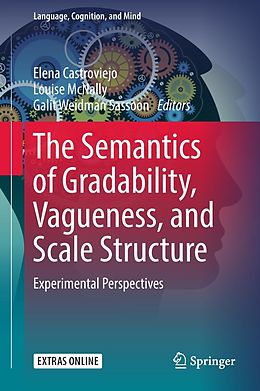 Language, Cognition, and Mind

Elena Castroviejo
Louise McNally
Galit Weidman Sassoon *Editors*

The Semantics of Gradability, Vagueness, and Scale Structure

Experimental Perspectives

EXTRAS ONLINE

Springer